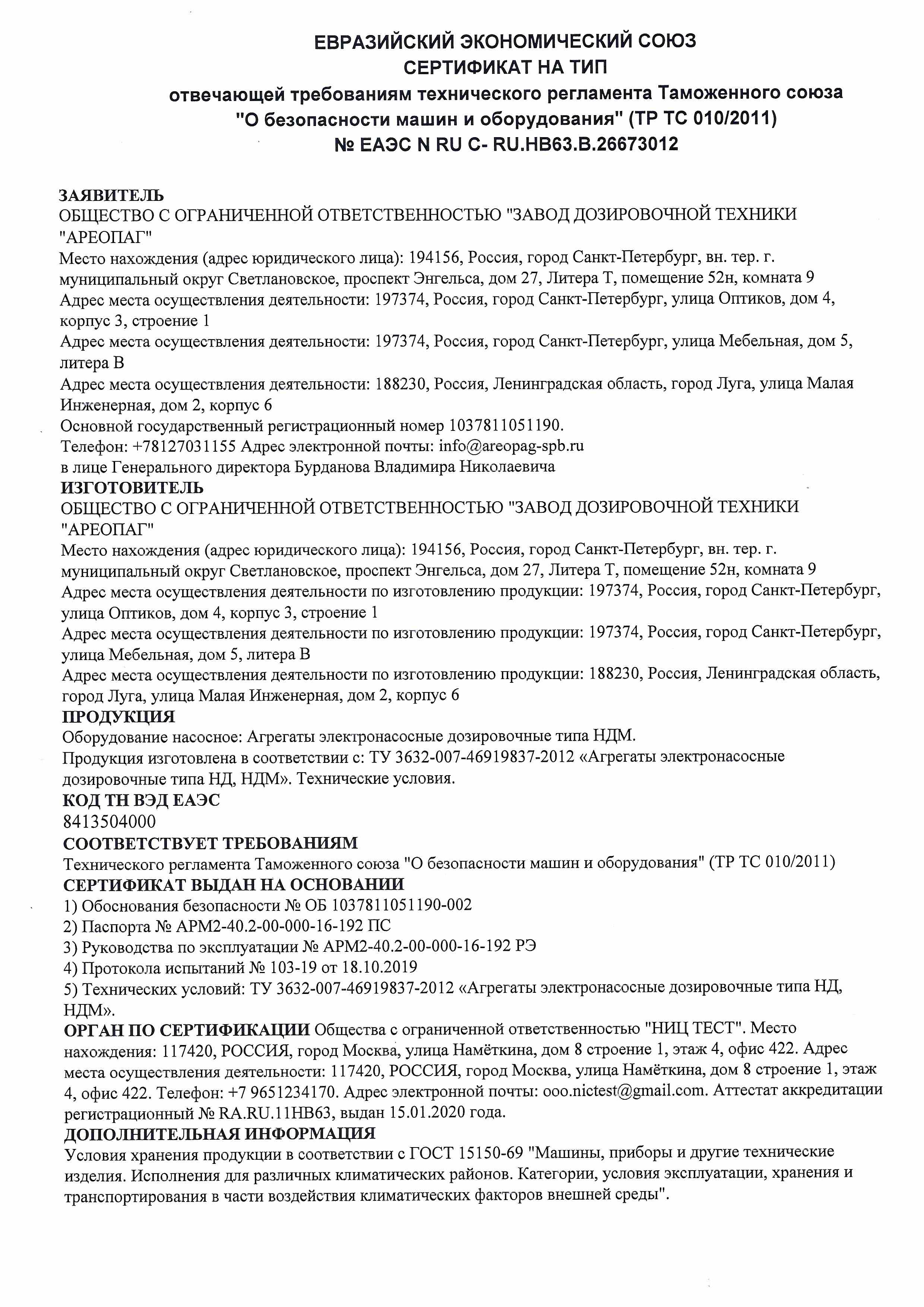 ЕВРАЗИЙСКИЙ ЭКОНОМИЧЕСКИЙ СОЮЗ
СЕРТИФИКАТ НА ТИП
отвечающей требованиям технического регламента Таможенного союза
"О безопасности машин и оборудования" (ТР ТС 010/2011)
№ ЕАЭС N RU С- RU.НВ63.В.26673012

ЗАЯВИТЕЛЬ
ОБЩЕСТВО С ОГРАНИЧЕННОЙ ОТВЕТСТВЕННОСТЬЮ "ЗАВОД ДОЗИРОВОЧНОЙ ТЕХНИКИ "АРЕОПАГ"
Место нахождения (адрес юридического лица): 194156, Россия, город Санкт-Петербург, вн. тер. г. муниципальный округ Светлановское, проспект Энгельса, дом 27, Литера Т, помещение 52н, комната 9
Адрес места осуществления деятельности: 197374, Россия, город Санкт-Петербург, улица Оптиков, дом 4, корпус 3, строение 1
Адрес места осуществления деятельности: 197374, Россия, город Санкт-Петербург, улица Мебельная, дом 5, литера В
Адрес места осуществления деятельности: 188230, Россия, Ленинградская область, город Луга, улица Малая Инженерная, дом 2, корпус 6
Основной государственный регистрационный номер 1037811051190.
Телефон: +78127031155 Адрес электронной почты: info@areopag-spb.ru
в лице Генерального директора Бурданова Владимира Николаевича
ИЗГОТОВИТЕЛЬ
ОБЩЕСТВО С ОГРАНИЧЕННОЙ ОТВЕТСТВЕННОСТЬЮ "ЗАВОД ДОЗИРОВОЧНОЙ ТЕХНИКИ "АРЕОПАГ"
Место нахождения (адрес юридического лица): 194156, Россия, город Санкт-Петербург, вн. тер. г. муниципальный округ Светлановское, проспект Энгельса, дом 27, Литера Т, помещение 52н, комната 9
Адрес места осуществления деятельности по изготовлению продукции: 197374, Россия, город Санкт-Петербург, улица Оптиков, дом 4, корпус 3, строение 1
Адрес места осуществления деятельности по изготовлению продукции: 197374, Россия, город Санкт-Петербург, улица Мебельная, дом 5, литера В
Адрес места осуществления деятельности по изготовлению продукции: 188230, Россия, Ленинградская область, город Луга, улица Малая Инженерная, дом 2, корпус 6
ПРОДУКЦИЯ
Оборудование насосное: Агрегаты электронасосные дозировочные типа НДМ.
Продукция изготовлена в соответствии с: ТУ 3632-007-46919837-2012 «Агрегаты электронасосные дозировочные типа НД, НДМ». Технические условия.
КОД ТН ВЭД ЕАЭС
8413504000
СООТВЕТСТВУЕТ ТРЕБОВАНИЯМ
Технического регламента Таможенного союза "О безопасности машин и оборудования" (ТР ТС 010/2011)
СЕРТИФИКАТ ВЫДАН НА ОСНОВАНИИ
1) Обоснования безопасности № ОБ 1037811051190-002
2) Паспорта № АРМ2-40.2-00-000-16-192 ПС
3) Руководства по эксплуатации № АРМ2-40.2-00-000-16-192 РЭ
4) Протокола испытаний № 103-19 от 18.10.2019
5) Технических условий: ТУ 3632-007-46919837-2012 «Агрегаты электронасосные дозировочные типа НД, НДМ».
ОРГАН ПО СЕРТИФИКАЦИИ Общества с ограниченной ответственностью "НИЦ ТЕСТ". Место нахождения: 117420, РОССИЯ, город Москва, улица Намёткина, дом 8 строение 1, этаж 4, офис 422. Адрес места осуществления деятельности: 117420, РОССИЯ, город Москва, улица Намёткина, дом 8 строение 1, этаж 4, офис 422. Телефон: +7 9651234170. Адрес электронной почты: ooo.nictest@gmail.com. Аттестат аккредитации регистрационный № RA.RU.11НВ63, выдан 15.01.2020 года.
ДОПОЛНИТЕЛЬНАЯ ИНФОРМАЦИЯ
Условия хранения продукции в соответствии с ГОСТ 15150-69 "Машины, приборы и другие технические изделия. Исполнения для различных климатических районов. Категории, условия эксплуатации, хранения и транспортирования в части воздействия климатических факторов внешней среды".